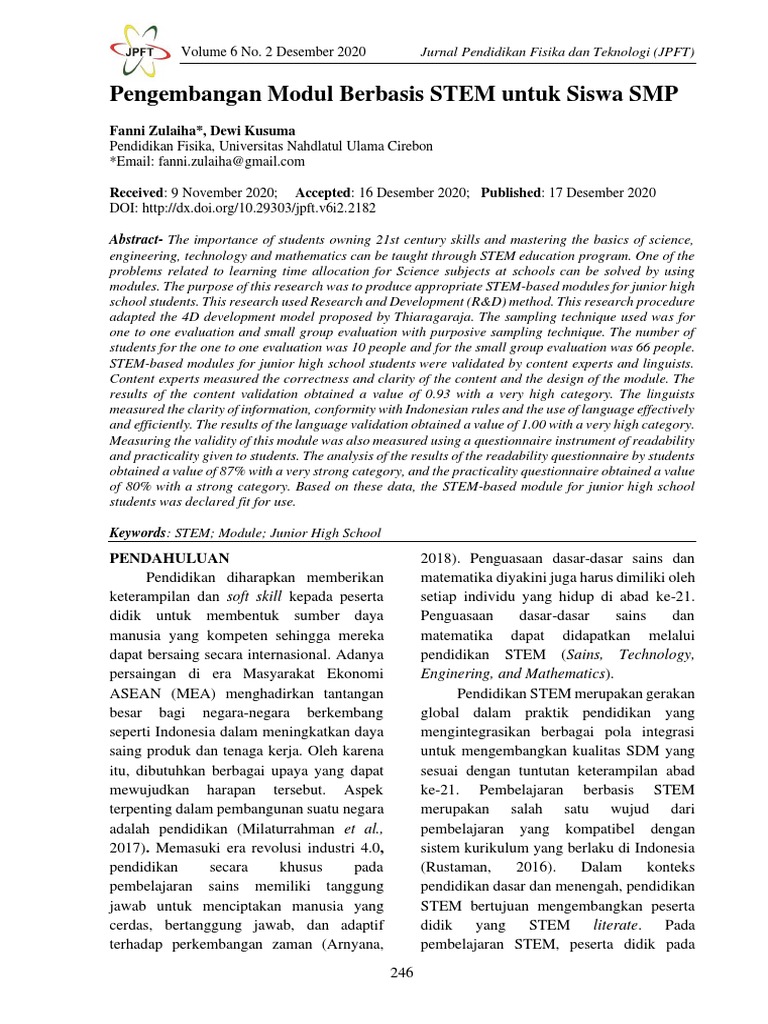 JPFT Volume 6 No. 2 Desember 2020 Jurnal Pendidikan Fisika dan Teknologi (JPFT)

Pengembangan Modul Berbasis STEM untuk Siswa SMP

Fanni Zulaiha*, Dewi Kusuma
Pendidikan Fisika, Universitas Nahdlatul Ulama Cirebon
*Email: fanni.zulaiha@gmail.com

Received: 9 November 2020; Accepted: 16 Desember 2020; Published: 17 Desember 2020
DOI: http://dx.doi.org/10.29303/jpft.v6i2.2182

Abstract- The importance of students owning 21st century skills and mastering the basics of science, engineering, technology and mathematics can be taught through STEM education program. One of the problems related to learning time allocation for Science subjects at schools can be solved by using modules. The purpose of this research was to produce appropriate STEM-based modules for junior high school students. This research used Research and Development (R&D) method. This research procedure adapted the 4D development model proposed by Thiaragaraja. The sampling technique used was for one to one evaluation and small group evaluation with purposive sampling technique. The number of students for the one to one evaluation was 10 people and for the small group evaluation was 66 people. STEM-based modules for junior high school students were validated by content experts and linguists. Content experts measured the correctness and clarity of the content and the design of the module. The results of the content validation obtained a value of 0.93 with a very high category. The linguists measured the clarity of information, conformity with Indonesian rules and the use of language effectively and efficiently. The results of the language validation obtained a value of 1.00 with a very high category. Measuring the validity of this module was also measured using a questionnaire instrument of readability and practicality given to students. The analysis of the results of the readability questionnaire by students obtained a value of 87% with a very strong category, and the practicality questionnaire obtained a value of 80% with a strong category. Based on these data, the STEM-based module for junior high school students was declared fit for use.

Keywords: STEM; Module; Junior High School

PENDAHULUAN
Pendidikan diharapkan memberikan keterampilan dan soft skill kepada peserta didik untuk membentuk sumber daya manusia yang kompeten sehingga mereka dapat bersaing secara internasional. Adanya persaingan di era Masyarakat Ekonomi ASEAN (MEA) menghadirkan tantangan besar bagi negara-negara berkembang seperti Indonesia dalam meningkatkan daya saing produk dan tenaga kerja. Oleh karena itu, dibutuhkan berbagai upaya yang dapat mewujudkan harapan tersebut. Aspek terpenting dalam pembangunan suatu negara adalah pendidikan (Milaturrahman et al., 2017). Memasuki era revolusi industri 4.0, pendidikan secara khusus pada pembelajaran sains memiliki tanggung jawab untuk menciptakan manusia yang cerdas, bertanggung jawab, dan adaptif terhadap perkembangan zaman (Arnyana, 2018). Penguasaan dasar-dasar sains dan matematika diyakini juga harus dimiliki oleh setiap individu yang hidup di abad ke-21. Penguasaan dasar-dasar sains dan matematika dapat didapatkan melalui pendidikan STEM (Sains, Technology, Enginering, and Mathematics).

Pendidikan STEM merupakan gerakan global dalam praktik pendidikan yang mengintegrasikan berbagai pola integrasi untuk mengembangkan kualitas SDM yang sesuai dengan tuntutan keterampilan abad ke-21. Pembelajaran berbasis STEM merupakan salah satu wujud dari pembelajaran yang kompatibel dengan sistem kurikulum yang berlaku di Indonesia (Rustaman, 2016). Dalam konteks pendidikan dasar dan menengah, pendidikan STEM bertujuan mengembangkan peserta didik yang STEM literate. Pada pembelajaran STEM, peserta didik pada

246